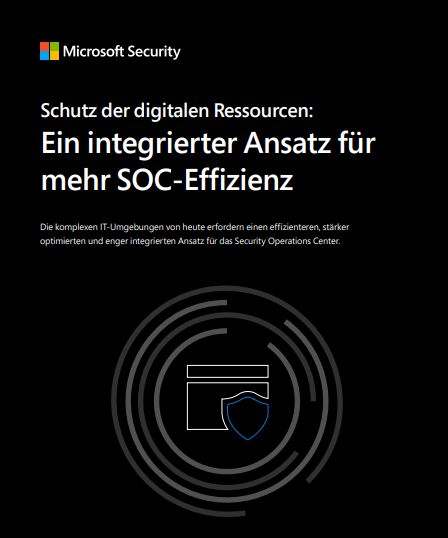 Microsoft Security

Schutz der digitalen Ressourcen:
Ein integrierter Ansatz für mehr SOC-Effizienz

Die komplexen IT-Umgebungen von heute erfordern einen effizienteren, stärker optimierten und enger integrierten Ansatz für das Security Operations Center.